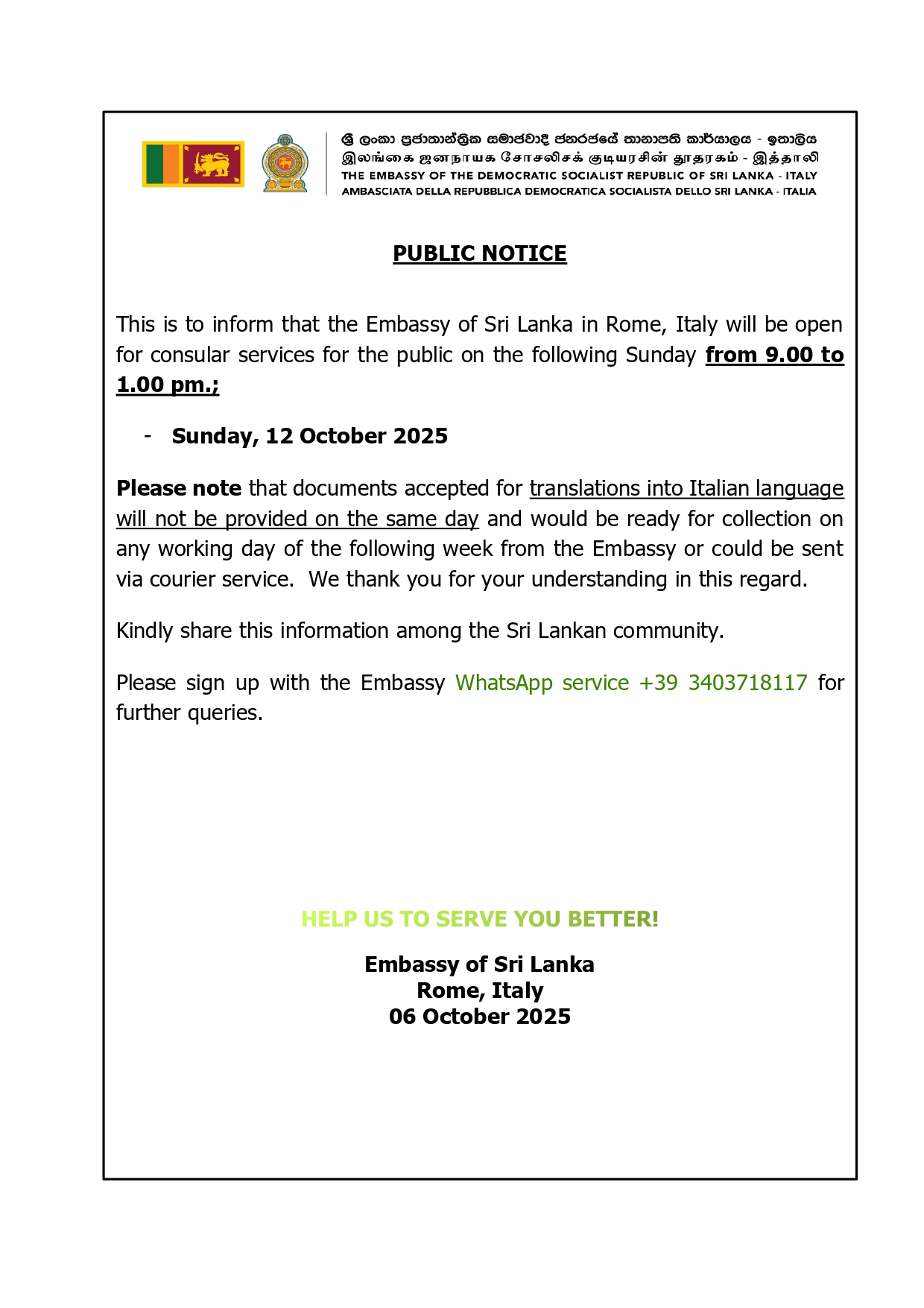 ශ්‍රී ලංකා ප්‍රජාතාන්ත්‍රික සමාජවාදී ජනරජයේ තානාපති කාර්යාලය - ඉතාලිය
இலங்கை ஜனநாயக சோசலிசக் குடியரசின் தூதரகம் - இத்தாலி
THE EMBASSY OF THE DEMOCRATIC SOCIALIST REPUBLIC OF SRI LANKA - ITALY
AMBASCIATA DELLA REPUBBLICA DEMOCRATICA SOCIALISTA DELLO SRI LANKA - ITALIA

PUBLIC NOTICE

This is to inform that the Embassy of Sri Lanka in Rome, Italy will be open for consular services for the public on the following Sunday from 9.00 to 1.00 pm.;

- Sunday, 12 October 2025

Please note that documents accepted for translations into Italian language will not be provided on the same day and would be ready for collection on any working day of the following week from the Embassy or could be sent via courier service. We thank you for your understanding in this regard.

Kindly share this information among the Sri Lankan community.

Please sign up with the Embassy WhatsApp service +39 3403718117 for further queries.

HELP US TO SERVE YOU BETTER!

Embassy of Sri Lanka
Rome, Italy
06 October 2025